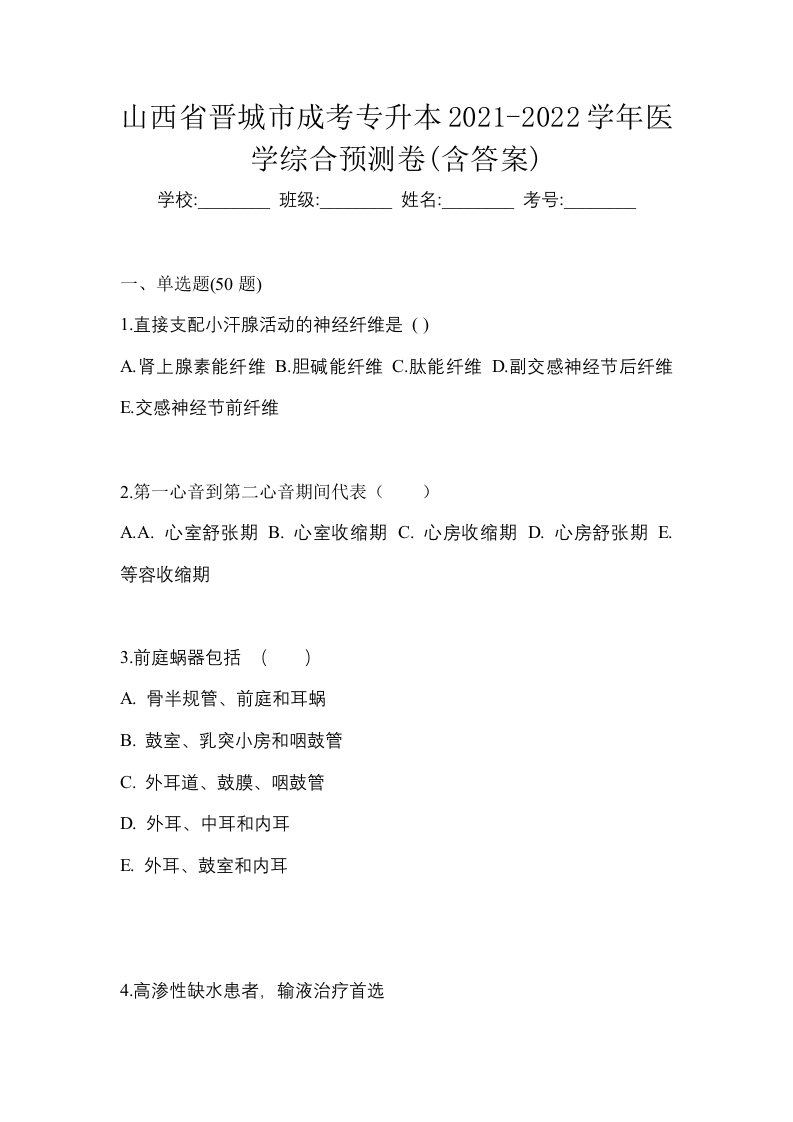 山西省晋城市成考专升本2021-2022学年医学综合预测卷(含答案)

学校:________ 班级:________ 姓名:________ 考号:________

一、单选题(50 题)

1.直接支配小汗腺活动的神经纤维是 ( )

A.肾上腺素能纤维 B.胆碱能纤维 C.肽能纤维 D.副交感神经节后纤维 E.交感神经节前纤维

2.第一心音到第二心音期间代表（　　）

A.A. 心室舒张期 B. 心室收缩期 C. 心房收缩期 D. 心房舒张期 E. 等容收缩期

3.前庭蜗器包括 （　　）

A. 骨半规管、前庭和耳蜗

B. 鼓室、乳突小房和咽鼓管

C. 外耳道、鼓膜、咽鼓管

D. 外耳、中耳和内耳

E. 外耳、鼓室和内耳

4.高渗性缺水患者，输液治疗首选